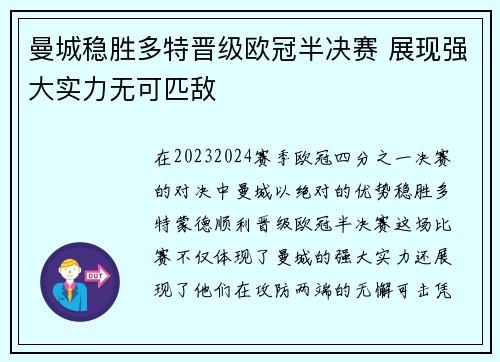 曼城稳胜多特晋级欧冠半决赛 展现强大实力无可匹敌

在20232024赛季欧冠四分之一决赛的对决中曼城以绝对的优势稳胜多特蒙德顺利晋级欧冠半决赛这场比赛不仅体现了曼城的强大实力还展现了他们在攻防两端的无懈可击凭

OUT